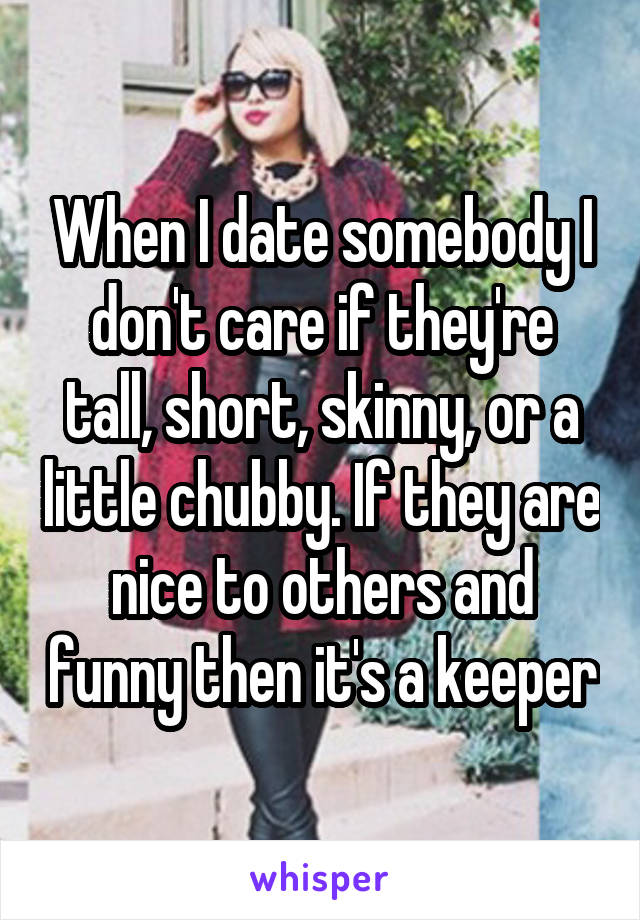 When I date somebody I don't care if they're tall, short, skinny, or a little chubby. If they are nice to others and funny then it's a keeper

whisper